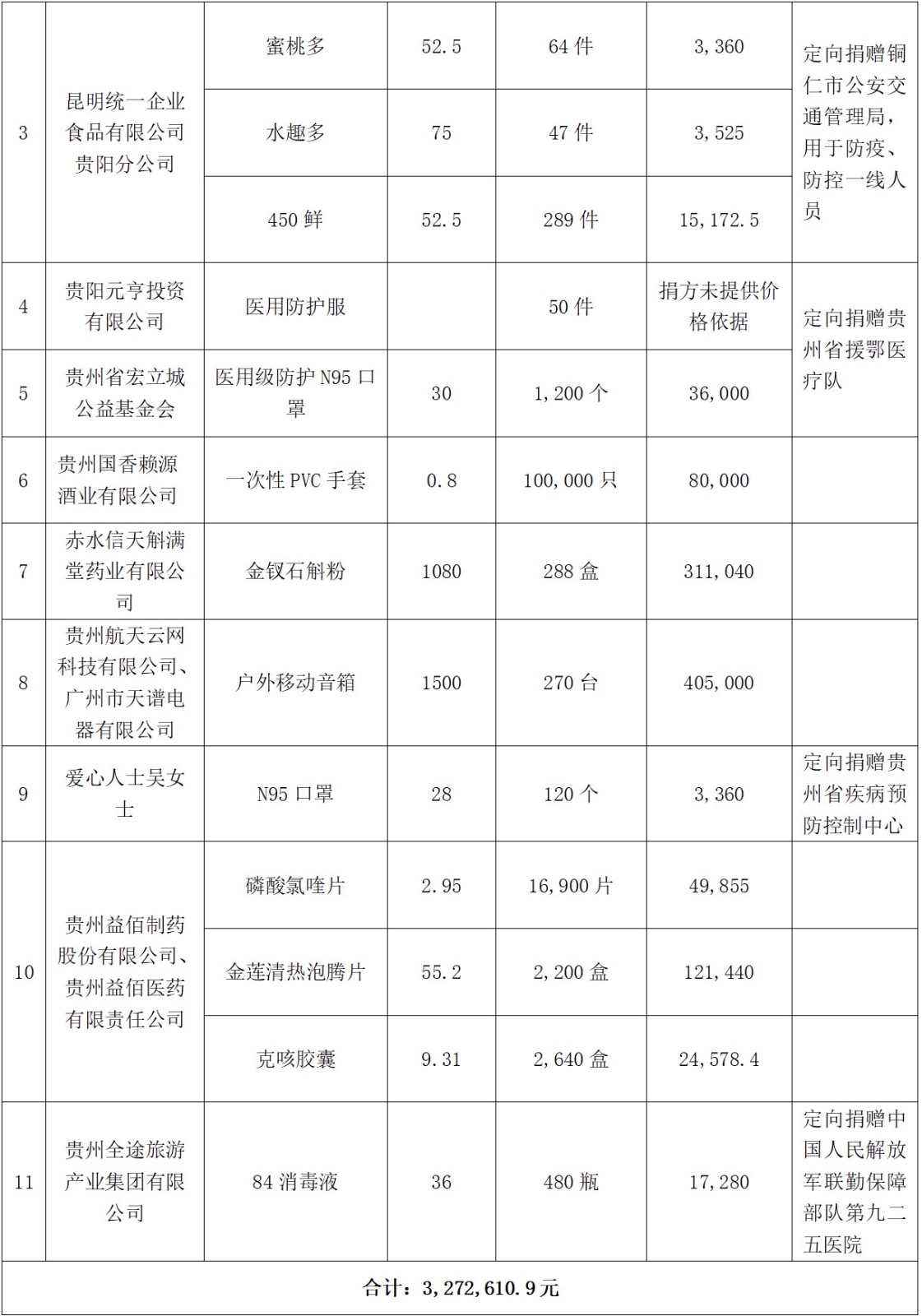 | 3 | 昆明统一企业食品有限公司贵阳分公司 | 蜜桃多 | 52.5 | 64 件 | 3,360 | 定向捐赠铜仁市公安交通管理局，用于防疫、防控一线人员 |
|---|---|---|---|---|---|---|
| | | 水趣多 | 75 | 47 件 | 3,525 | |
| | | 450 鲜 | 52.5 | 289 件 | 15,172.5 | |
| 4 | 贵阳元亨投资有限公司 | 医用防护服 | | 50 件 | 捐方未提供价格依据 | 定向捐赠贵州省援鄂医疗队 |
| 5 | 贵州省宏立城公益基金会 | 医用级防护 N95 口罩 | 30 | 1,200 个 | 36,000 | |
| 6 | 贵州国香赖源酒业有限公司 | 一次性 PVC 手套 | 0.8 | 100,000 只 | 80,000 | |
| 7 | 赤水信天斛满堂药业有限公司 | 金钗石斛粉 | 1080 | 288 盒 | 311,040 | |
| 8 | 贵州航天云网科技有限公司、广州市天谱电器有限公司 | 户外移动音箱 | 1500 | 270 台 | 405,000 | |
| 9 | 爱心人士吴女士 | N95 口罩 | 28 | 120 个 | 3,360 | 定向捐赠贵州省疾病预防控制中心 |
| 10 | 贵州益佰制药股份有限公司、贵州益佰医药有限责任公司 | 磷酸氯喹片 | 2.95 | 16,900 片 | 49,855 | |
| | | 金莲清热泡腾片 | 55.2 | 2,200 盒 | 121,440 | |
| | | 克咳胶囊 | 9.31 | 2,640 盒 | 24,578.4 | |
| 11 | 贵州全途旅游产业集团有限公司 | 84 消毒液 | 36 | 480 瓶 | 17,280 | 定向捐赠中国人民解放军联勤保障部队第九二五医院 |
| 合计：3,272,610.9 元 | | | | | | |